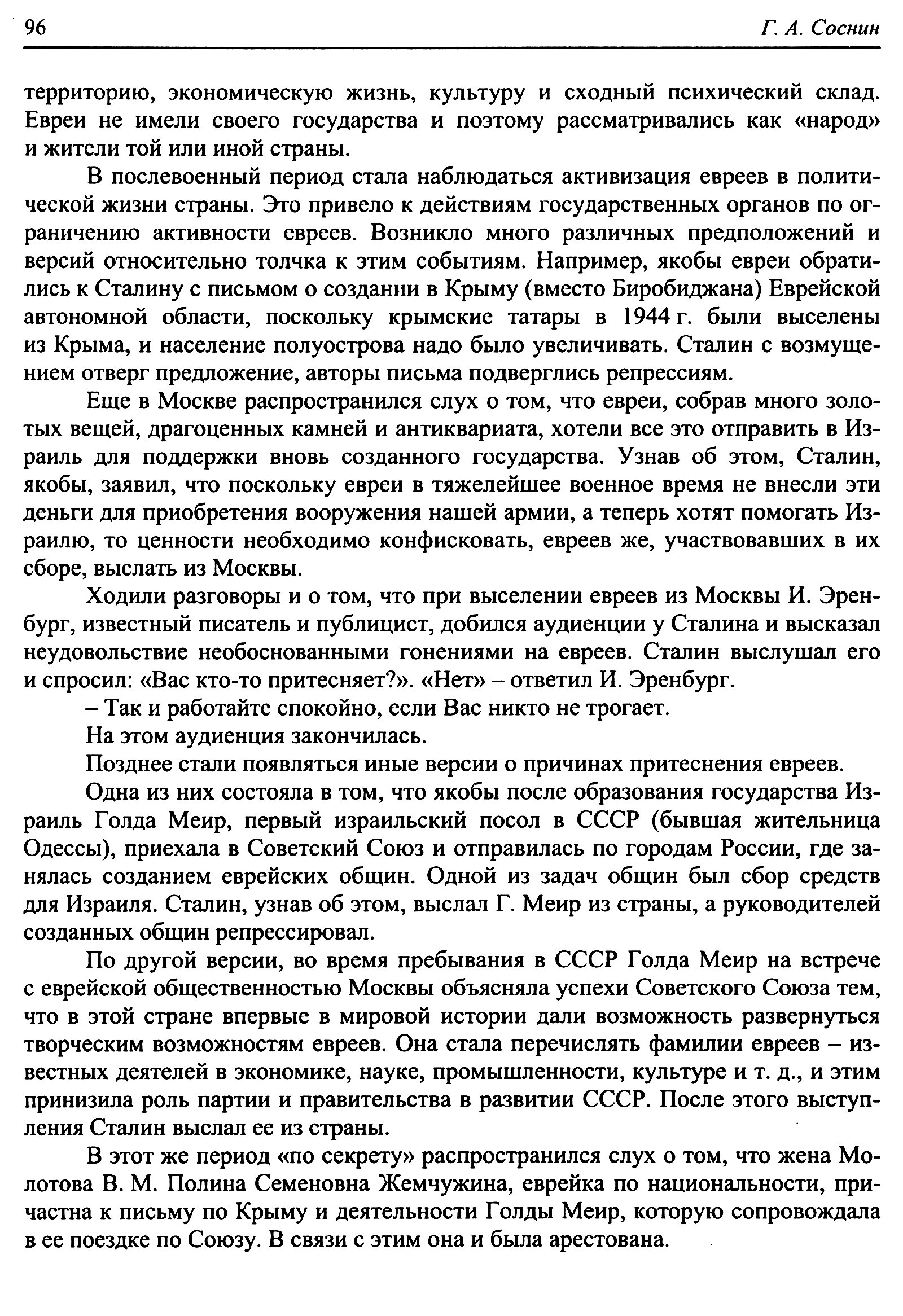 96 Г. А. Соснин

территорию, экономическую жизнь, культуру и сходный психический склад. Евреи не имели своего государства и поэтому рассматривались как «народ» и жители той или иной страны.

В послевоенный период стала наблюдаться активизация евреев в политической жизни страны. Это привело к действиям государственных органов по ограничению активности евреев. Возникло много различных предположений и версий относительно толчка к этим событиям. Например, якобы евреи обратились к Сталину с письмом о создании в Крыму (вместо Биробиджана) Еврейской автономной области, поскольку крымские татары в 1944 г. были выселены из Крыма, и население полуострова надо было увеличивать. Сталин с возмущением отверг предложение, авторы письма подверглись репрессиям.

Еще в Москве распространился слух о том, что евреи, собрав много золотых вещей, драгоценных камней и антиквариата, хотели все это отправить в Израиль для поддержки вновь созданного государства. Узнав об этом, Сталин, якобы, заявил, что поскольку евреи в тяжелейшее военное время не внесли эти деньги для приобретения вооружения нашей армии, а теперь хотят помогать Израилю, то ценности необходимо конфисковать, евреев же, участвовавших в их сборе, выслать из Москвы.

Ходили разговоры и о том, что при выселении евреев из Москвы И. Эренбург, известный писатель и публицист, добился аудиенции у Сталина и высказал неудовольствие необоснованными гонениями на евреев. Сталин выслушал его и спросил: «Вас кто-то притесняет?». «Нет» – ответил И. Эренбург.

– Так и работайте спокойно, если Вас никто не трогает.

На этом аудиенция закончилась.

Позднее стали появляться иные версии о причинах притеснения евреев.

Одна из них состояла в том, что якобы после образования государства Израиль Голда Меир, первый израильский посол в СССР (бывшая жительница Одессы), приехала в Советский Союз и отправилась по городам России, где занялась созданием еврейских общин. Одной из задач общин был сбор средств для Израиля. Сталин, узнав об этом, выслал Г. Меир из страны, а руководителей созданных общин репрессировал.

По другой версии, во время пребывания в СССР Голда Меир на встрече с еврейской общественностью Москвы объясняла успехи Советского Союза тем, что в этой стране впервые в мировой истории дали возможность развернуться творческим возможностям евреев. Она стала перечислять фамилии евреев – известных деятелей в экономике, науке, промышленности, культуре и т. д., и этим принизила роль партии и правительства в развитии СССР. После этого выступления Сталин выслал ее из страны.

В этот же период «по секрету» распространился слух о том, что жена Молотова В. М. Полина Семеновна Жемчужина, еврейка по национальности, причастна к письму по Крыму и деятельности Голды Меир, которую сопровождала в ее поездке по Союзу. В связи с этим она и была арестована.